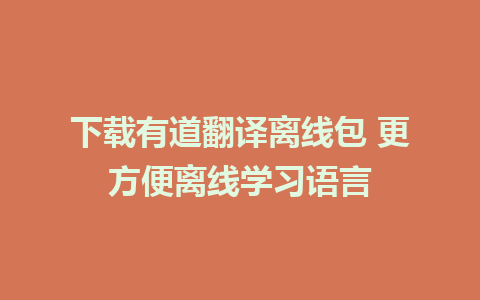 下载有道翻译离线包 更方便离线学习语言